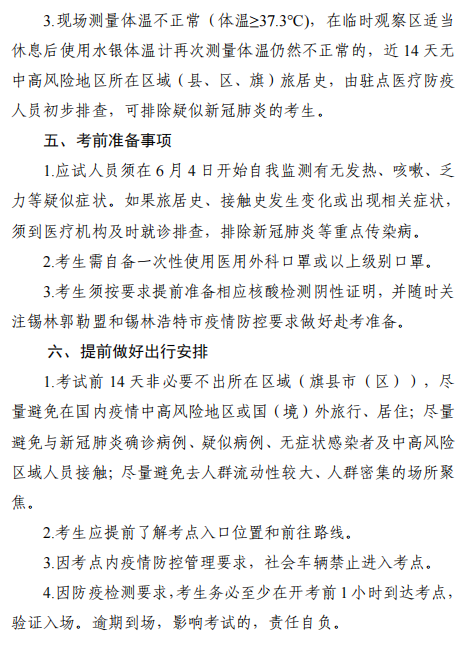 3.现场测量体温不正常（体温≥37.3℃），在临时观察区适当休息后使用水银体温计再次测量体温仍然不正常的，近 14 天无中高风险地区所在区域（县、区、旗）旅居史，由驻点医疗防疫人员初步排查，可排除疑似新冠肺炎的考生。

五、考前准备事项

1.应试人员须在 6 月 4 日开始自我监测有无发热、咳嗽、乏力等疑似症状。如果旅居史、接触史发生变化或出现相关症状，须到医疗机构及时就诊排查，排除新冠肺炎等重点传染病。

2.考生需自备一次性使用医用外科口罩或以上级别口罩。

3.考生须按要求提前准备相应核酸检测阴性证明，并随时关注锡林郭勒盟和锡林浩特市疫情防控要求做好赴考准备。

六、提前做好出行安排

1.考试前 14 天非必要不出所在区域（旗县市（区）），尽量避免在国内疫情中高风险地区或国（境）外旅行、居住；尽量避免与新冠肺炎确诊病例、疑似病例、无症状感染者及中高风险区域人员接触；尽量避免去人群流动性较大、人群密集的场所聚焦。

2.考生应提前了解考点入口位置和前往路线。

3.因考点内疫情防控管理要求，社会车辆禁止进入考点。

4.因防疫检测要求，考生务必至少在开考前 1 小时到达考点，验证入场。逾期到场，影响考试的，责任自负。